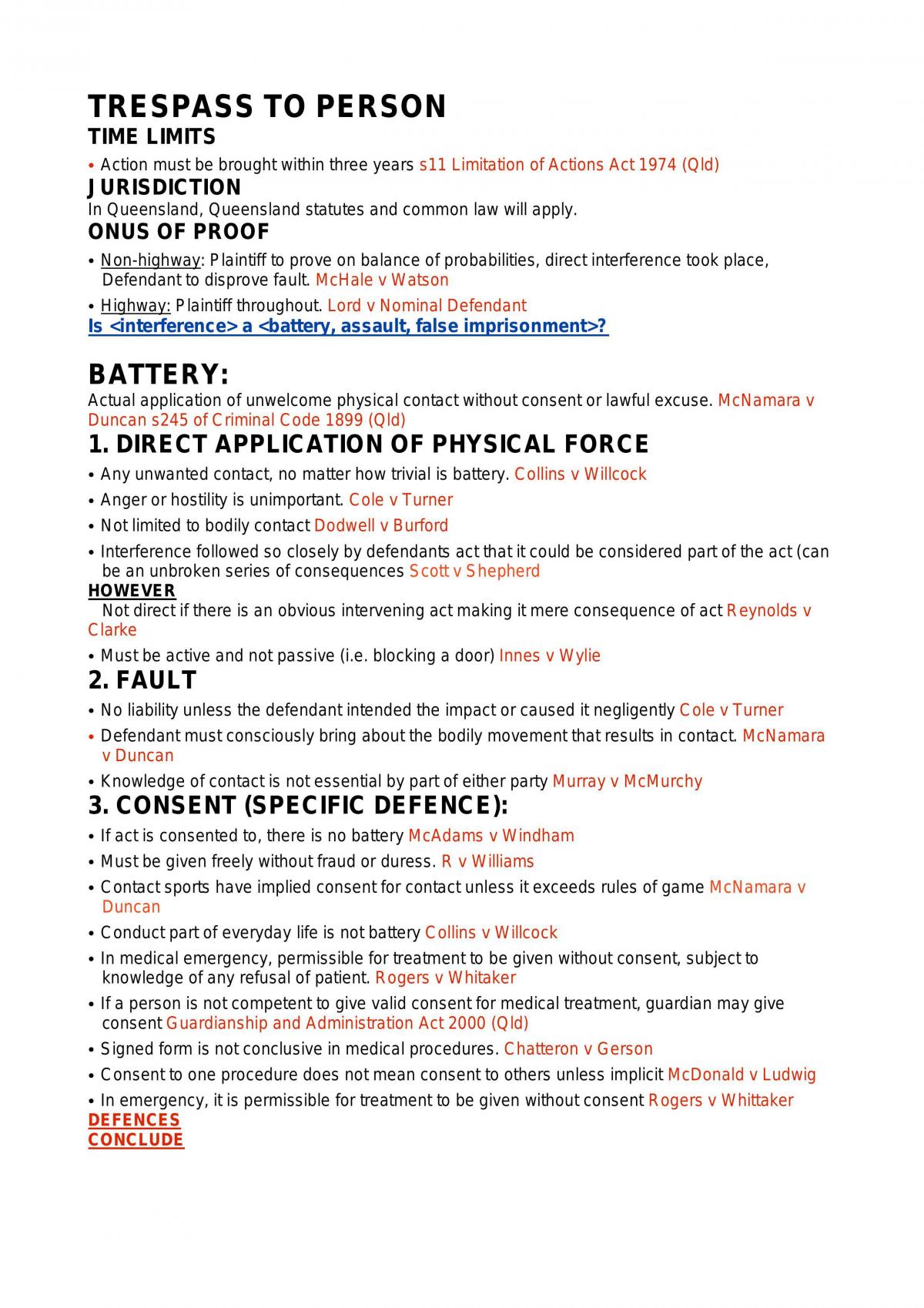 TRESPASS TO PERSON

TIME LIMITS

• Action must be brought within three years s11 Limitation of Actions Act 1974 (Qld)

JURISDICTION

In Queensland, Queensland statutes and common law will apply.

ONUS OF PROOF

• Non-highway: Plaintiff to prove on balance of probabilities, direct interference took place, Defendant to disprove fault. McHale v Watson

• Highway: Plaintiff throughout. Lord v Nominal Defendant

Is <interference> a <battery, assault, false imprisonment>?

BATTERY:

Actual application of unwelcome physical contact without consent or lawful excuse. McNamara v Duncan s245 of Criminal Code 1899 (Qld)

1. DIRECT APPLICATION OF PHYSICAL FORCE

• Any unwanted contact, no matter how trivial is battery. Collins v Willcock

• Anger or hostility is unimportant. Cole v Turner

• Not limited to bodily contact Dodwell v Burford

• Interference followed so closely by defendants act that it could be considered part of the act (can be an unbroken series of consequences Scott v Shepherd

HOWEVER

Not direct if there is an obvious intervening act making it mere consequence of act Reynolds v Clarke

• Must be active and not passive (i.e. blocking a door) Innes v Wylie

2. FAULT

• No liability unless the defendant intended the impact or caused it negligently Cole v Turner

• Defendant must consciously bring about the bodily movement that results in contact. McNamara v Duncan

• Knowledge of contact is not essential by part of either party Murray v McMurchy

3. CONSENT (SPECIFIC DEFENCE):

• If act is consented to, there is no battery McAdams v Windham

• Must be given freely without fraud or duress. R v Williams

• Contact sports have implied consent for contact unless it exceeds rules of game McNamara v Duncan

• Conduct part of everyday life is not battery Collins v Willcock

• In medical emergency, permissible for treatment to be given without consent, subject to knowledge of any refusal of patient. Rogers v Whitaker

• If a person is not competent to give valid consent for medical treatment, guardian may give consent Guardianship and Administration Act 2000 (Qld)

• Signed form is not conclusive in medical procedures. Chatteron v Gerson

• Consent to one procedure does not mean consent to others unless implicit McDonald v Ludwig

• In emergency, it is permissible for treatment to be given without consent Rogers v Whittaker

DEFENCES

CONCLUDE